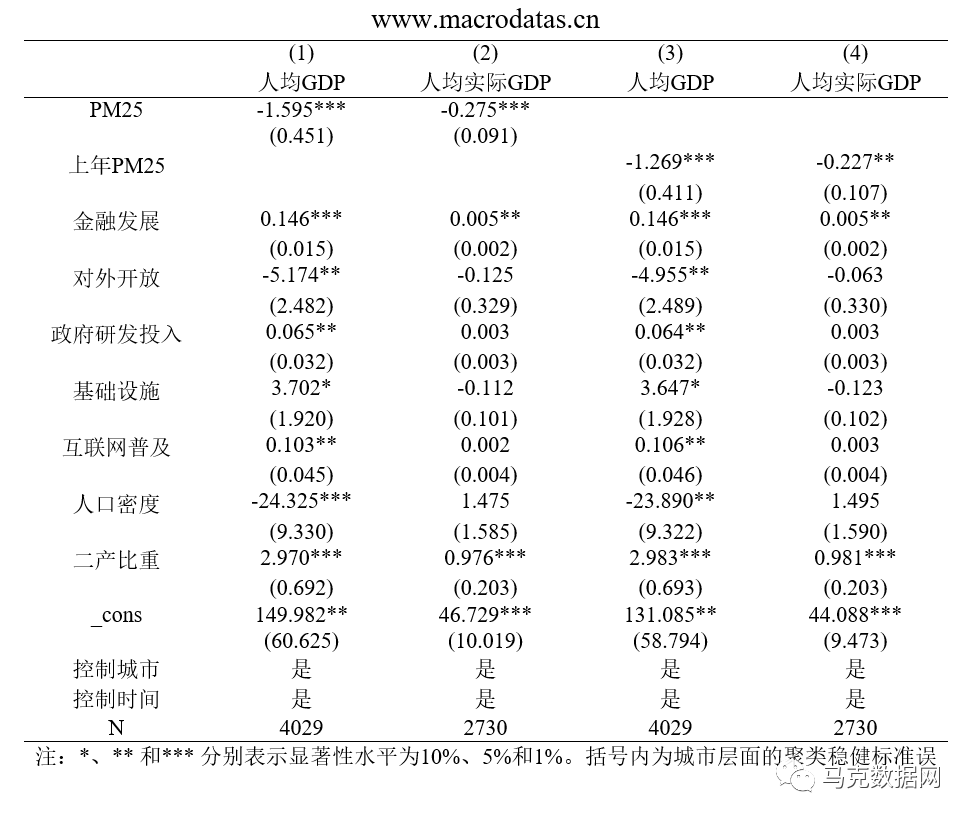 www.macrodatas.cn

| | (1) | (2) | (3) | (4) |
|---|---|---|---|---|
| | 人均GDP | 人均实际GDP | 人均GDP | 人均实际GDP |
| PM25 | -1.595*** | -0.275*** | | |
| | (0.451) | (0.091) | | |
| 上年PM25 | | | -1.269*** | -0.227** |
| | | | (0.411) | (0.107) |
| 金融发展 | 0.146*** | 0.005** | 0.146*** | 0.005** |
| | (0.015) | (0.002) | (0.015) | (0.002) |
| 对外开放 | -5.174** | -0.125 | -4.955** | -0.063 |
| | (2.482) | (0.329) | (2.489) | (0.330) |
| 政府研发投入 | 0.065** | 0.003 | 0.064** | 0.003 |
| | (0.032) | (0.003) | (0.032) | (0.003) |
| 基础设施 | 3.702* | -0.112 | 3.647* | -0.123 |
| | (1.920) | (0.101) | (1.928) | (0.102) |
| 互联网普及 | 0.103** | 0.002 | 0.106** | 0.003 |
| | (0.045) | (0.004) | (0.046) | (0.004) |
| 人口密度 | -24.325*** | 1.475 | -23.890** | 1.495 |
| | (9.330) | (1.585) | (9.322) | (1.590) |
| 二产比重 | 2.970*** | 0.976*** | 2.983*** | 0.981*** |
| | (0.692) | (0.203) | (0.693) | (0.203) |
| _cons | 149.982** | 46.729*** | 131.085** | 44.088*** |
| | (60.625) | (10.019) | (58.794) | (9.473) |
| 控制城市 | 是 | 是 | 是 | 是 |
| 控制时间 | 是 | 是 | 是 | 是 |
| N | 4029 | 2730 | 4029 | 2730 |

注：*、** 和*** 分别表示显著性水平为10%、5%和1%。括号内为城市层面的聚类稳健标准误

马克数据网